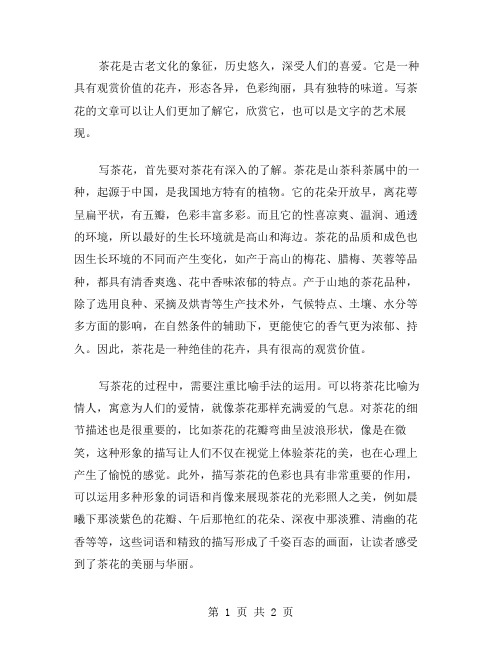 茶花是古老文化的象征，历史悠久，深受人们的喜爱。它是一种具有观赏价值的花卉，形态各异，色彩绚丽，具有独特的味道。写茶花的文章可以让人们更加了解它，欣赏它，也可以是文字的艺术展现。

写茶花，首先要对茶花有深入的了解。茶花是山茶科茶属中的一种，起源于中国，是我国地方特有的植物。它的花朵开放早，离花萼呈扁平状，有五瓣，色彩丰富多彩。而且它的性喜凉爽、温润、通透的环境，所以最好的生长环境就是高山和海边。茶花的品质和成色也因生长环境的不同而产生变化，如产于高山的梅花、腊梅、芙蓉等品种，都具有清香爽逸、花中香味浓郁的特点。产于山地的茶花品种，除了选用良种、采摘及烘青等生产技术外，气候特点、土壤、水分等多方面的影响，在自然条件的辅助下，更能使它的香气更为浓郁、持久。因此，茶花是一种绝佳的花卉，具有很高的观赏价值。

写茶花的过程中，需要注重比喻手法的运用。可以将茶花比喻为情人，寓意为人们的爱情，就像茶花那样充满爱的气息。对茶花的细节描述也是很重要的，比如茶花的花瓣弯曲呈波浪形状，像是在微笑，这种形象的描写让人们不仅在视觉上体验茶花的美，也在心理上产生了愉悦的感觉。此外，描写茶花的色彩也具有非常重要的作用，可以运用多种形象的词语和肖像来展现茶花的光彩照人之美，例如晨曦下那淡紫色的花瓣、午后那艳红的花朵、深夜中那淡雅、清幽的花香等等，这些词语和精致的描写形成了千姿百态的画面，让读者感受到了茶花的美丽与华丽。

第 1 页 共 2 页